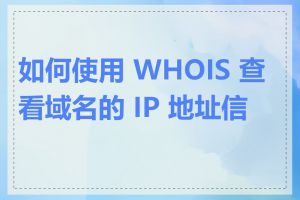 如何使用 WHOIS 查看域名的 IP 地址信